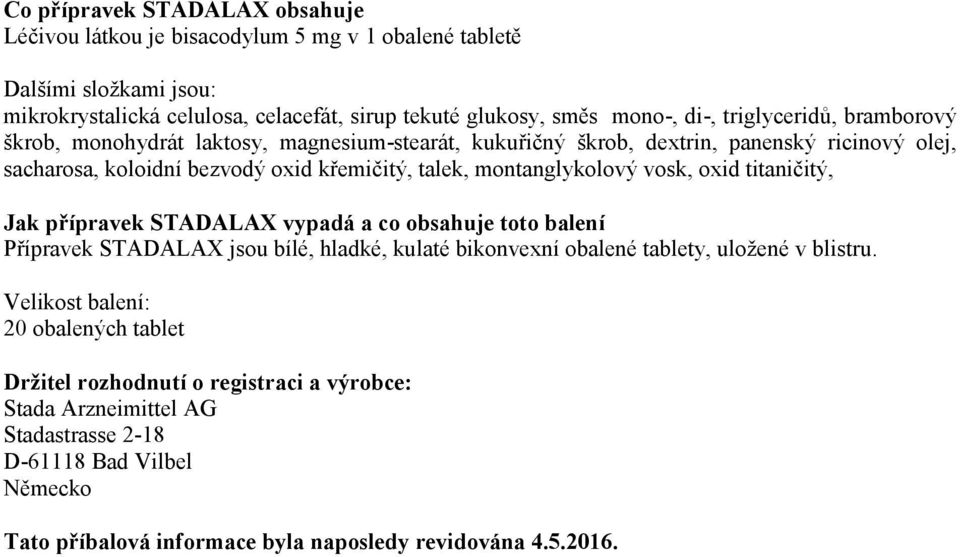 Co přípravek STADALAX obsahuje
Léčivou látkou je bisacodylum 5 mg v 1 obalené tabletě

Dalšími složkami jsou:
mikrokrystalická celulosa, celacefát, sirup tekuté glukosy, směs mono-, di-, triglyceridů, bramborový škrob, monohydrát laktosy, magnesium-stearát, kukuřičný škrob, dextrin, panenský ricinový olej, sacharosa, koloidní bezvodý oxid křemičitý, talek, montanglykolový vosk, oxid titaničitý,

Jak přípravek STADALAX vypadá a co obsahuje toto balení
Přípravek STADALAX jsou bílé, hladké, kulaté bikonvexní obalené tablety, uložené v blistru.

Velikost balení:
20 obalených tablet

Držitel rozhodnutí o registraci a výrobce:
Stada Arzneimittel AG
Stadastrasse 2-18
D-61118 Bad Vilbel
Německo

Tato příbalová informace byla naposledy revidována 4.5.2016.